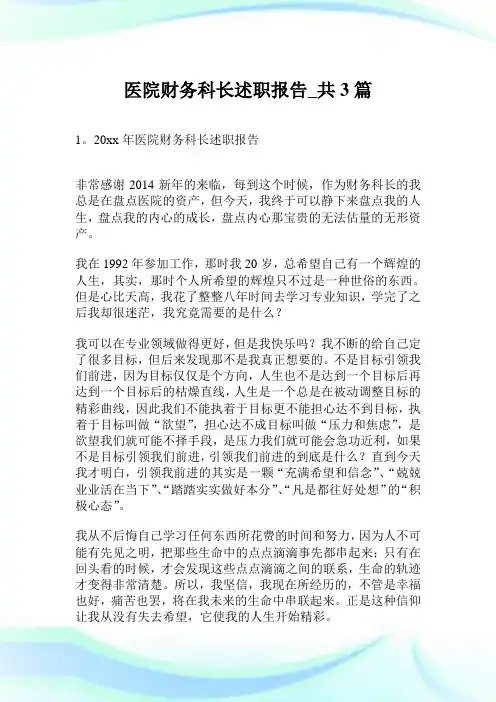 医院财务科长述职报告_共3篇

1。20xx年医院财务科长述职报告

非常感谢2014新年的来临，每到这个时候，作为财务科长的我总是在盘点医院的资产，但今天，我终于可以静下来盘点我的人生，盘点我的内心的成长，盘点内心那宝贵的无法估量的无形资产。

我在1992年参加工作，那时我20岁，总希望自己有一个辉煌的人生，其实，那时个人所希望的辉煌只不过是一种世俗的东西。但是心比天高，我花了整整八年时间去学习专业知识，学完了之后我却很迷茫，我究竟需要的是什么？

我可以在专业领域做得更好，但是我快乐吗？我不断的给自己定了很多目标，但后来发现那不是我真正想要的。不是目标引领我们前进，因为目标仅仅是个方向，人生也不是达到一个目标后再达到一个目标后的枯燥直线，人生是一个总是在被动调整目标的精彩曲线，因此我们不能执着于目标更不能担心达不到目标，执着于目标叫做“欲望”，担心达不成目标叫做“压力和焦虑”，是欲望我们就可能不择手段，是压力我们就可能会急功近利，如果不是目标引领我们前进，引领我们前进的到底是什么？直到今天我才明白，引领我前进的其实是一颗“充满希望和信念”、“兢兢业业活在当下”、“踏踏实实做好本分”、“凡是都往好处想”的“积极心态”。

我从不后悔自己学习任何东西所花费的时间和努力，因为人不可能有先见之明，把那些生命中的点点滴滴事先都串起来；只有在回头看的时候，才会发现这些点点滴滴之间的联系，生命的轨迹才变得非常清楚。所以，我坚信，我现在所经历的，不管是幸福也好，痛苦也罢，将在我未来的生命中串联起来。正是这种信仰让我从没有失去希望，它使我的人生开始精彩。